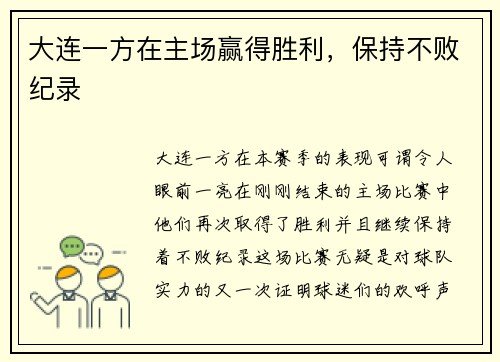 大连一方在主场赢得胜利，保持不败纪录

大连一方在本赛季的表现可谓令人眼前一亮在刚刚结束的主场比赛中他们再次取得了胜利并且继续保持着不败纪录这场比赛无疑是对球队实力的又一次证明球迷们的欢呼声